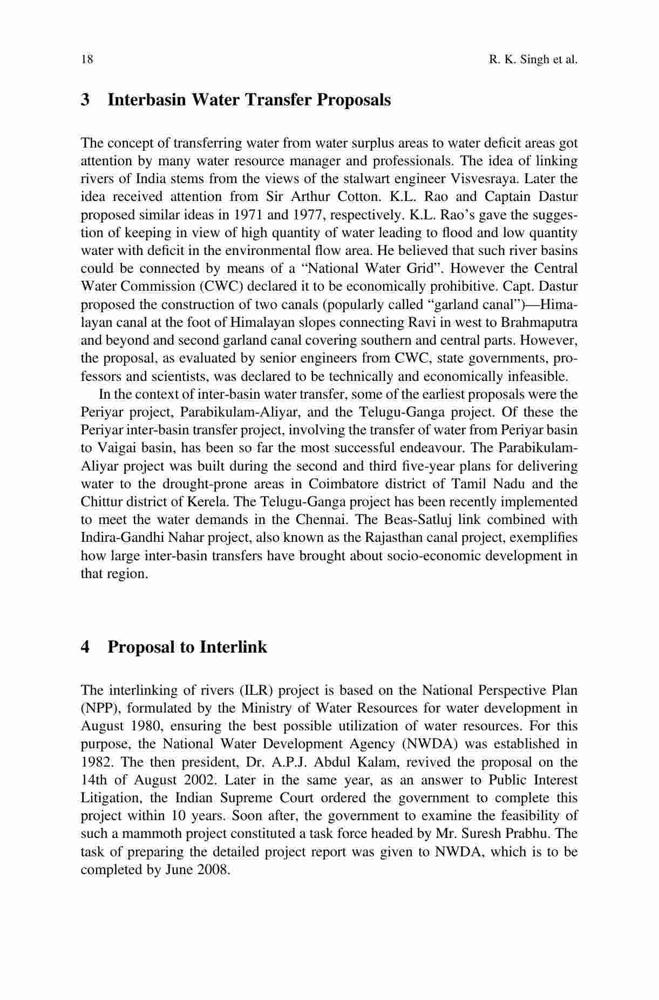 18 R. K. Singh et al.

3 Interbasin Water Transfer Proposals

The concept of transferring water from water surplus areas to water deficit areas got attention by many water resource manager and professionals. The idea of linking rivers of India stems from the views of the stalwart engineer Visvesraya. Later the idea received attention from Sir Arthur Cotton. K.L. Rao and Captain Dastur proposed similar ideas in 1971 and 1977, respectively. K.L. Rao's gave the suggestion of keeping in view of high quantity of water leading to flood and low quantity water with deficit in the environmental flow area. He believed that such river basins could be connected by means of a "National Water Grid". However the Central Water Commission (CWC) declared it to be economically prohibitive. Capt. Dastur proposed the construction of two canals (popularly called "garland canal")—Himalayan canal at the foot of Himalayan slopes connecting Ravi in west to Brahmaputra and beyond and second garland canal covering southern and central parts. However, the proposal, as evaluated by senior engineers from CWC, state governments, professors and scientists, was declared to be technically and economically infeasible.

In the context of inter-basin water transfer, some of the earliest proposals were the Periyar project, Parabikulam-Aliyar, and the Telugu-Ganga project. Of these the Periyar inter-basin transfer project, involving the transfer of water from Periyar basin to Vaigai basin, has been so far the most successful endeavour. The Parabikulam-Aliyar project was built during the second and third five-year plans for delivering water to the drought-prone areas in Coimbatore district of Tamil Nadu and the Chittur district of Kerela. The Telugu-Ganga project has been recently implemented to meet the water demands in the Chennai. The Beas-Satluj link combined with Indira-Gandhi Nahar project, also known as the Rajasthan canal project, exemplifies how large inter-basin transfers have brought about socio-economic development in that region.

4 Proposal to Interlink

The interlinking of rivers (ILR) project is based on the National Perspective Plan (NPP), formulated by the Ministry of Water Resources for water development in August 1980, ensuring the best possible utilization of water resources. For this purpose, the National Water Development Agency (NWDA) was established in 1982. The then president, Dr. A.P.J. Abdul Kalam, revived the proposal on the 14th of August 2002. Later in the same year, as an answer to Public Interest Litigation, the Indian Supreme Court ordered the government to complete this project within 10 years. Soon after, the government to examine the feasibility of such a mammoth project constituted a task force headed by Mr. Suresh Prabhu. The task of preparing the detailed project report was given to NWDA, which is to be completed by June 2008.